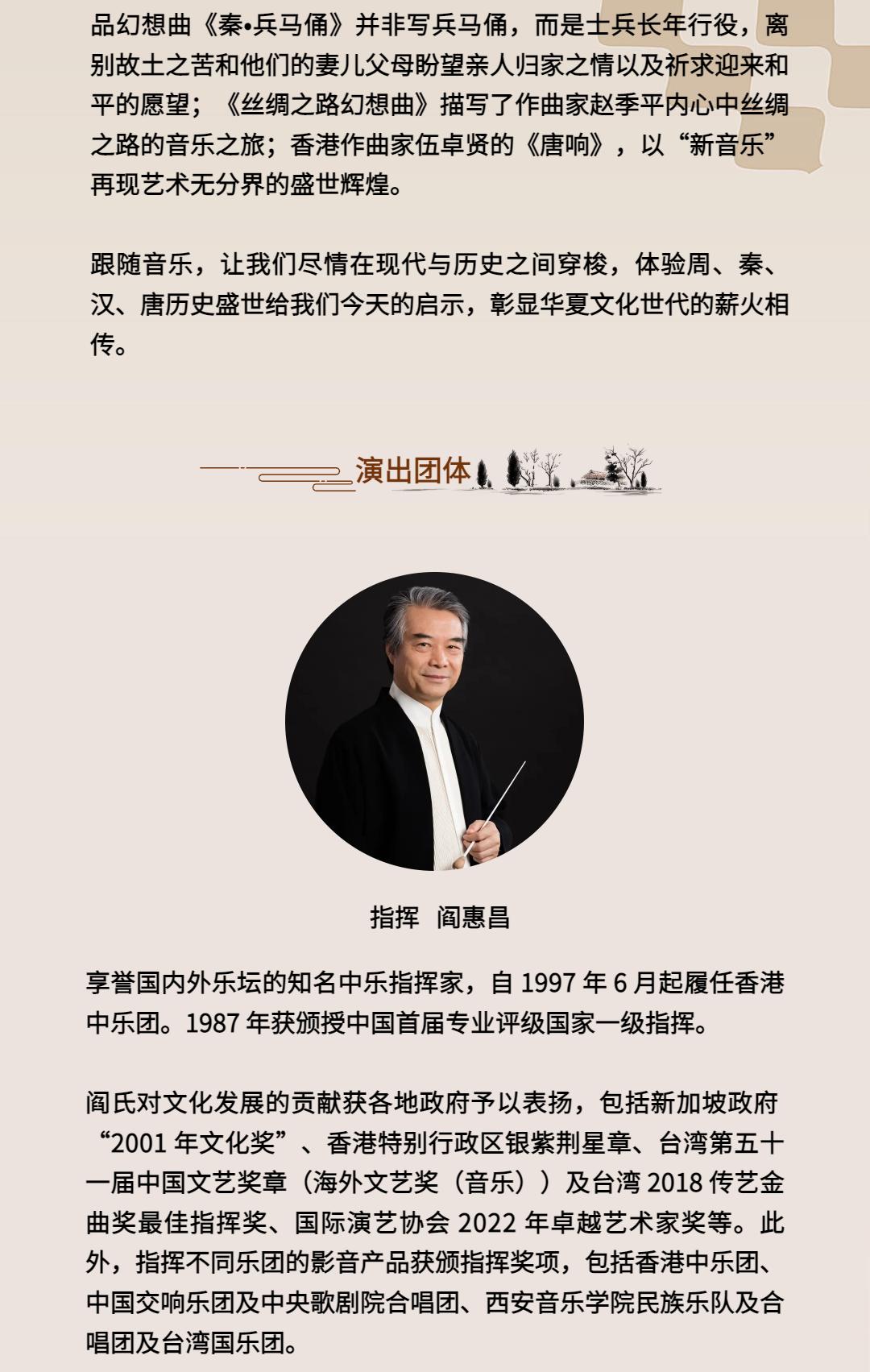 品幻想曲《秦•兵马俑》并非写兵马俑，而是士兵长年行役，离别故土之苦和他们的妻儿父母盼望亲人归家之情以及祈求迎来和平的愿望；《丝绸之路幻想曲》描写了作曲家赵季平内心中丝绸之路的音乐之旅；香港作曲家伍卓贤的《唐响》，以“新音乐”再现艺术无分界的盛世辉煌。

跟随音乐，让我们尽情在现代与历史之间穿梭，体验周、秦、汉、唐历史盛世给我们今天的启示，彰显华夏文化世代的薪火相传。

演出团体

指挥 阎惠昌

享誉国内外乐坛的知名中乐指挥家，自1997年6月起履任香港中乐团。1987年获颁授中国首届专业评级国家一级指挥。

阎氏对文化发展的贡献获各地政府予以表扬，包括新加坡政府“2001年文化奖”、香港特别行政区银紫荆星章、台湾第五十一届中国文艺奖章（海外文艺奖（音乐））及台湾2018传艺金曲奖最佳指挥奖、国际演艺协会2022年卓越艺术家奖等。此外，指挥不同乐团的影音产品获颁指挥奖项，包括香港中乐团、中国交响乐团及中央歌剧院合唱团、西安音乐学院民族乐队及合唱团及台湾国乐团。